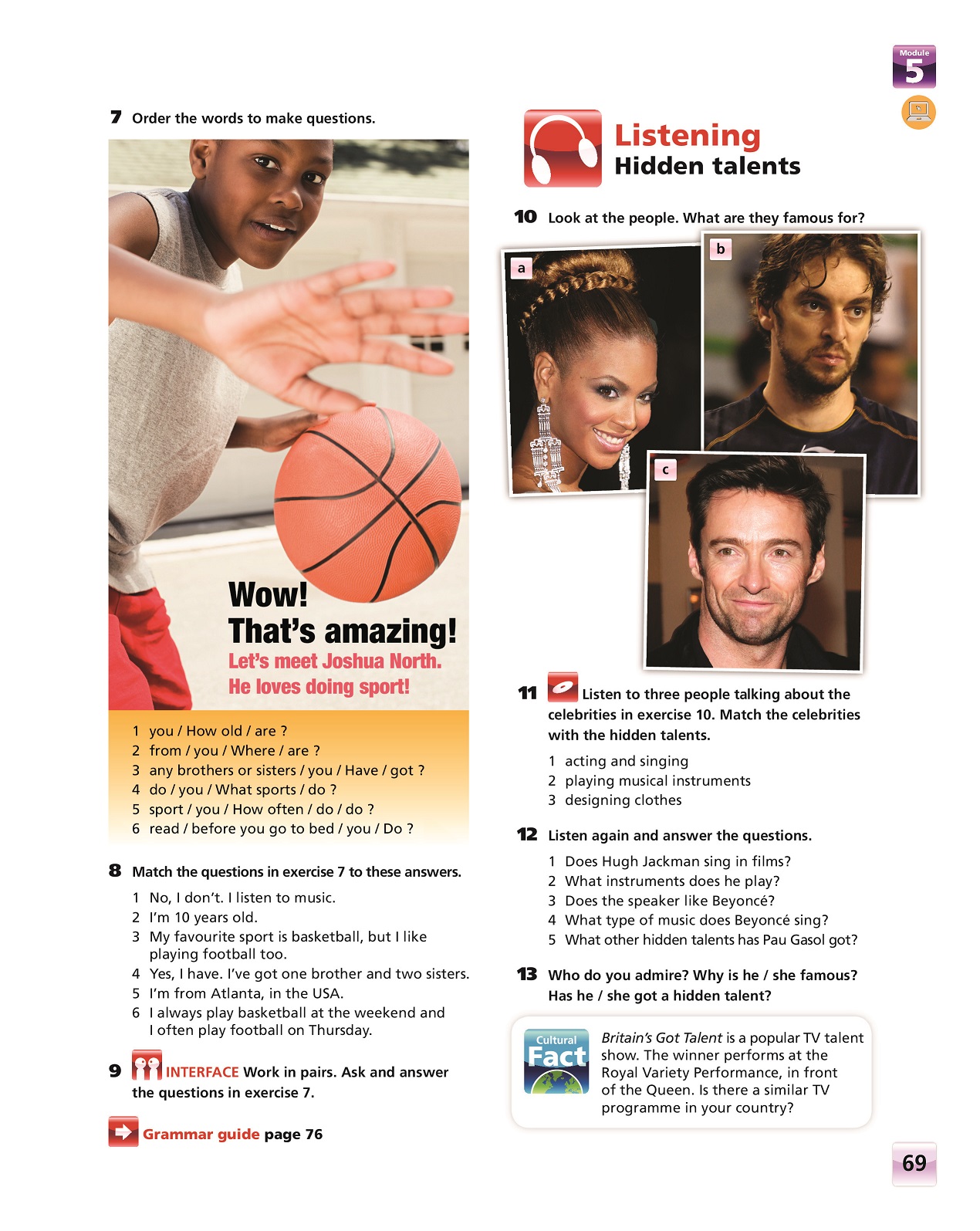 Module 5

7 Order the words to make questions.

Wow! That's amazing!
Let's meet Joshua North. He loves doing sport!

1 you / How old / are ?
2 from / you / Where / are ?
3 any brothers or sisters / you / Have / got ?
4 do / you / What sports / do ?
5 sport / you / How often / do / do ?
6 read / before you go to bed / you / Do ?

8 Match the questions in exercise 7 to these answers.

1 No, I don't. I listen to music.
2 I'm 10 years old.
3 My favourite sport is basketball, but I like playing football too.
4 Yes, I have. I've got one brother and two sisters.
5 I'm from Atlanta, in the USA.
6 I always play basketball at the weekend and I often play football on Thursday.

9 INTERFACE Work in pairs. Ask and answer the questions in exercise 7.

Grammar guide page 76

Listening
Hidden talents

10 Look at the people. What are they famous for?

a
b
c

11 Listen to three people talking about the celebrities in exercise 10. Match the celebrities with the hidden talents.

1 acting and singing
2 playing musical instruments
3 designing clothes

12 Listen again and answer the questions.

1 Does Hugh Jackman sing in films?
2 What instruments does he play?
3 Does the speaker like Beyoncé?
4 What type of music does Beyoncé sing?
5 What other hidden talents has Pau Gasol got?

13 Who do you admire? Why is he / she famous? Has he / she got a hidden talent?

Cultural Fact
Britain's Got Talent is a popular TV talent show. The winner performs at the Royal Variety Performance, in front of the Queen. Is there a similar TV programme in your country?

69